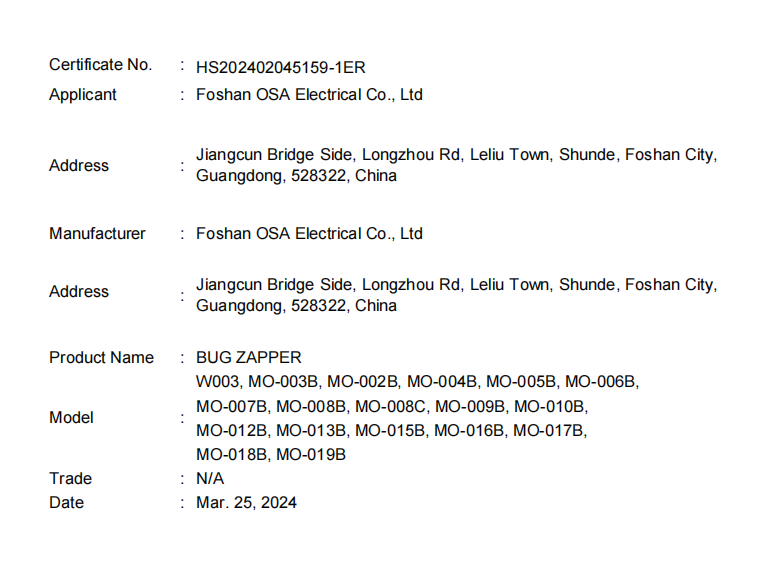 Certificate No. : HS202402045159-1ER
Applicant : Foshan OSA Electrical Co., Ltd

Address : Jiangcun Bridge Side, Longzhou Rd, Leliu Town, Shunde, Foshan City, Guangdong, 528322, China

Manufacturer : Foshan OSA Electrical Co., Ltd

Address : Jiangcun Bridge Side, Longzhou Rd, Leliu Town, Shunde, Foshan City, Guangdong, 528322, China

Product Name : BUG ZAPPER
Model : W003, MO-003B, MO-002B, MO-004B, MO-005B, MO-006B, MO-007B, MO-008B, MO-008C, MO-009B, MO-010B, MO-012B, MO-013B, MO-015B, MO-016B, MO-017B, MO-018B, MO-019B
Trade : N/A
Date : Mar. 25, 2024